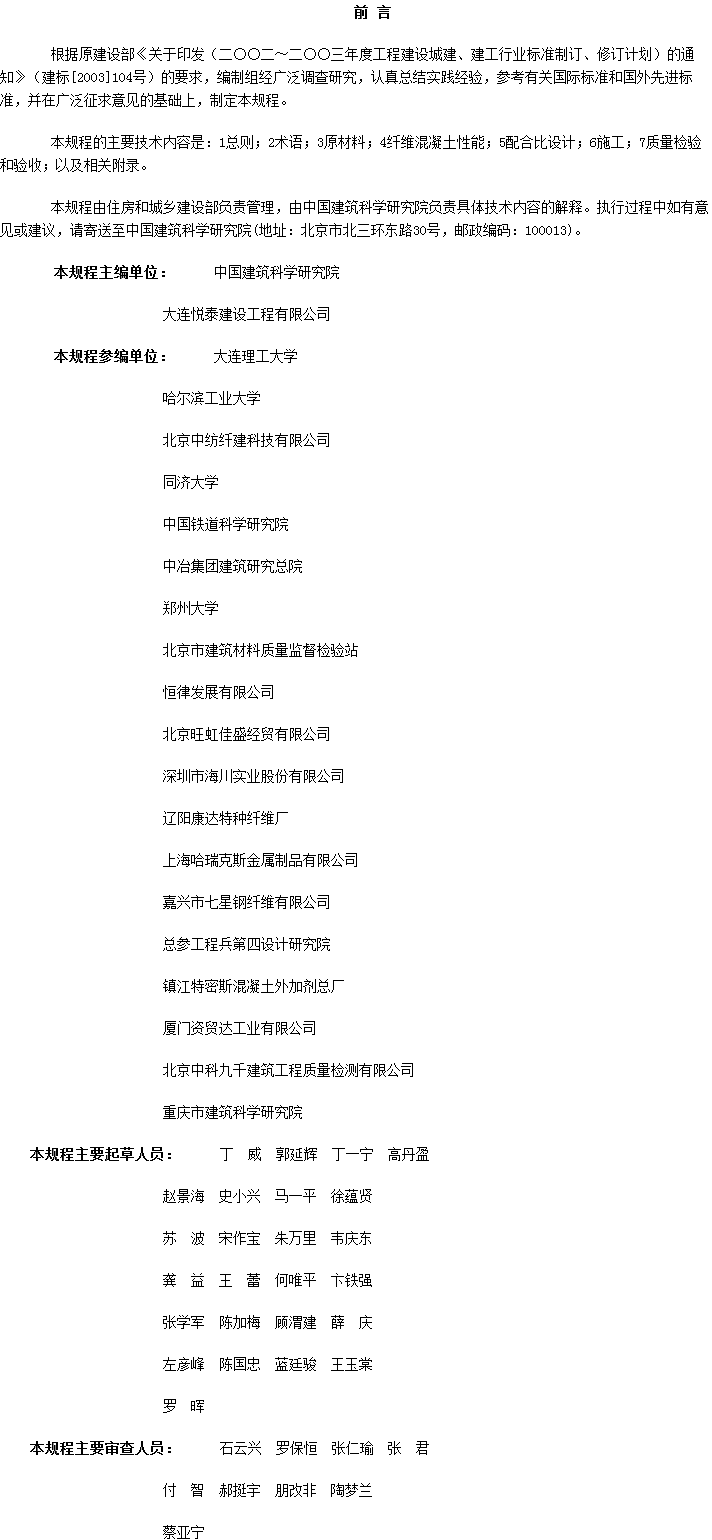 前 言

根据原建设部《关于印发（二〇〇二～二〇〇三年度工程建设城建、建工行业标准制订、修订计划）的通知》（建标[2003]104号）的要求，编制组经广泛调查研究，认真总结实践经验，参考有关国际标准和国外先进标准，并在广泛征求意见的基础上，制定本规程。

本规程的主要技术内容是：1总则；2术语；3原材料；4纤维混凝土性能；5配合比设计；6施工；7质量检验和验收；以及相关附录。

本规程由住房和城乡建设部负责管理，由中国建筑科学研究院负责具体技术内容的解释。执行过程中如有意见或建议，请寄送至中国建筑科学研究院(地址：北京市北三环东路30号，邮政编码：100013)。

本规程主编单位： 中国建筑科学研究院

大连悦泰建设工程有限公司

本规程参编单位： 大连理工大学

哈尔滨工业大学

北京中纺纤建科技有限公司

同济大学

中国铁道科学研究院

中冶集团建筑研究总院

郑州大学

北京市建筑材料质量监督检验站

恒律发展有限公司

北京旺虹佳盛经贸有限公司

深圳市海川实业股份有限公司

辽阳康达特种纤维厂

上海哈瑞克斯金属制品有限公司

嘉兴市七星钢纤维有限公司

总参工程兵第四设计研究院

镇江特密斯混凝土外加剂总厂

厦门资贸达工业有限公司

北京中科九千建筑工程质量检测有限公司

重庆市建筑科学研究院

本规程主要起草人员： 丁 威 郭延辉 丁一宁 高丹盈

赵景海 史小兴 马一平 徐蕴贤

苏 波 宋作宝 朱万里 韦庆东

龚 益 王 蕾 何唯平 卞铁强

张学军 陈加梅 顾渭建 薛 庆

左彦峰 陈国忠 蓝廷骏 王玉棠

罗 晖

本规程主要审查人员： 石云兴 罗保恒 张仁瑜 张 君

付 智 郝挺宇 朋改非 陶梦兰

蔡亚宁